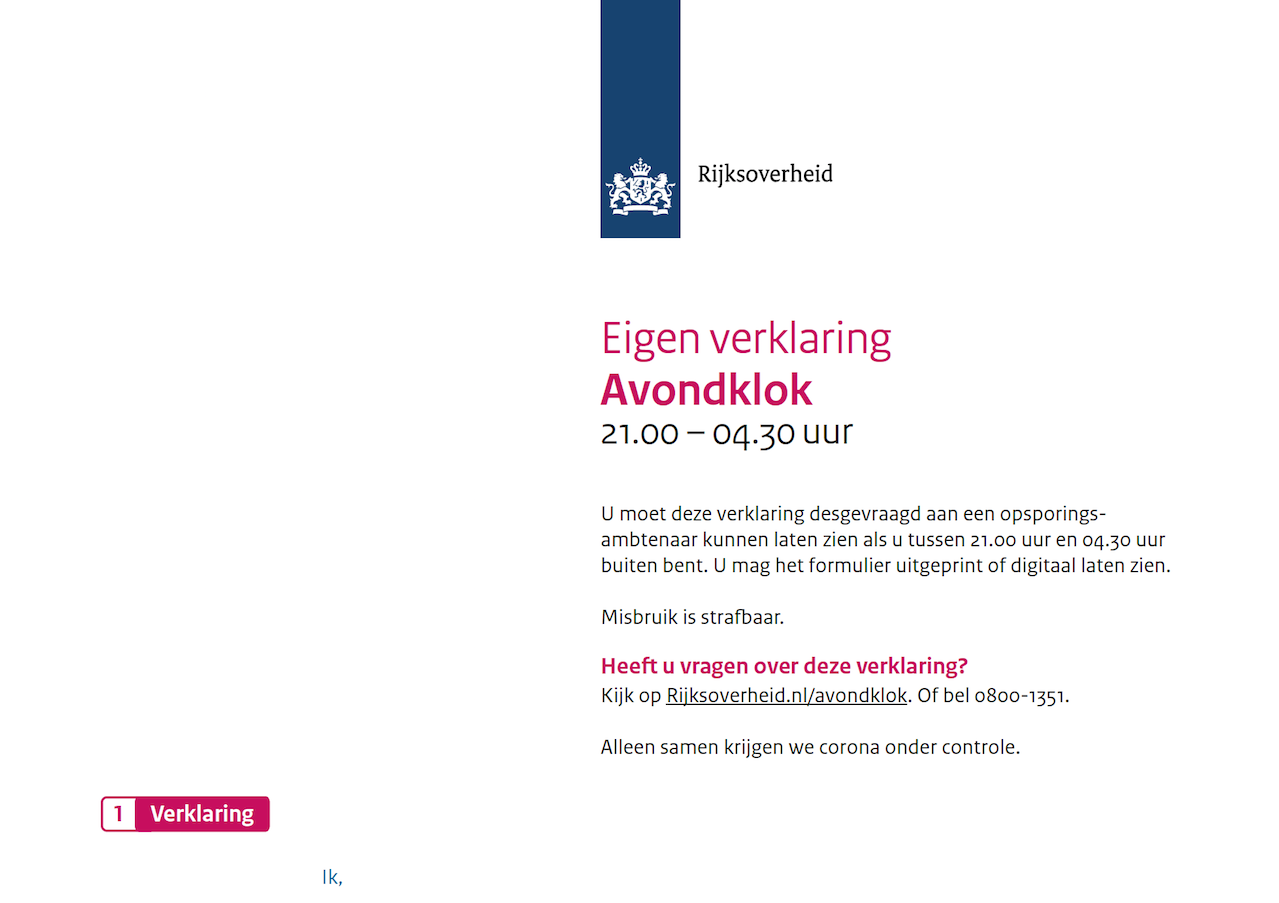 Rijksoverheid

Eigen verklaring
Avondklok
21.00 – 04.30 uur

U moet deze verklaring desgevraagd aan een opsporingsambtenaar kunnen laten zien als u tussen 21.00 uur en 04.30 uur buiten bent. U mag het formulier uitgeprint of digitaal laten zien.

Misbruik is strafbaar.

Heeft u vragen over deze verklaring?
Kijk op Rijksoverheid.nl/avondklok. Of bel 0800-1351.

Alleen samen krijgen we corona onder controle.

1 Verklaring

Ik,